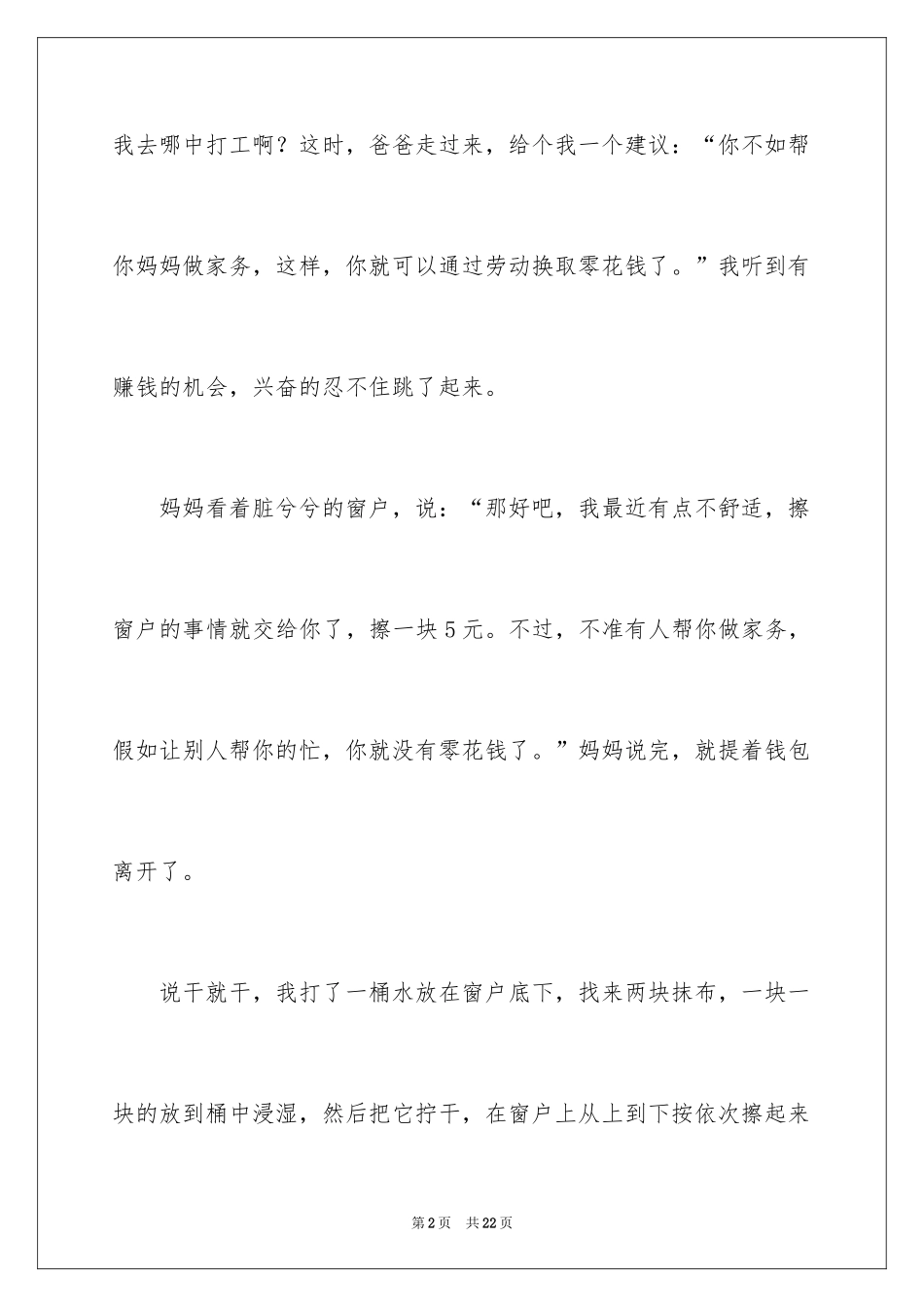 我去哪中打工啊？这时，爸爸走过来，给个我一个建议：“你不如帮你妈妈做家务，这样，你就可以通过劳动换取零花钱了。”我听到有赚钱的机会，兴奋的忍不住跳了起来。

妈妈看着脏兮兮的窗户，说：“那好吧，我最近有点不舒适，擦窗户的事情就交给你了，擦一块5元。不过，不准有人帮你做家务，假如让别人帮你的忙，你就没有零花钱了。”妈妈说完，就提着钱包离开了。

说干就干，我打了一桶水放在窗户底下，找来两块抹布，一块一块的放到桶中浸湿，然后把它拧干，在窗户上从上到下按依次擦起来

第2页　共22页